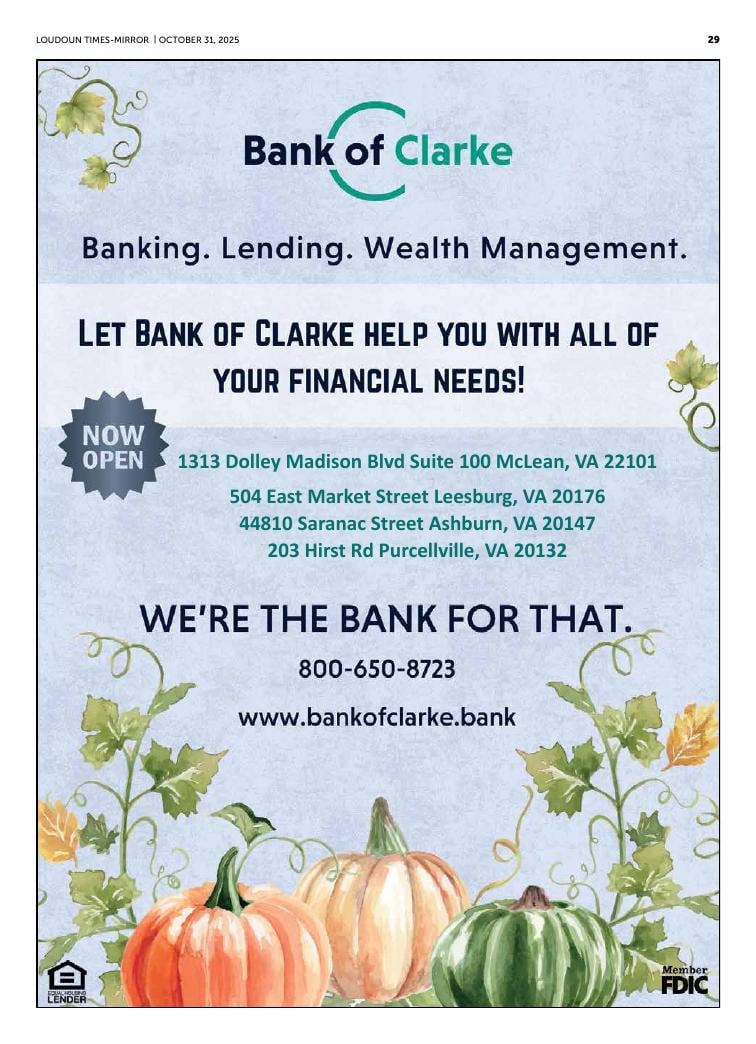 LOUDOUN TIMES-MIRROR | OCTOBER 31, 2025

29

Bank of Clarke

Banking. Lending. Wealth Management.

LET BANK OF CLARKE HELP YOU WITH ALL OF YOUR FINANCIAL NEEDS!

NOW OPEN

1313 Dolley Madison Blvd Suite 100 McLean, VA 22101
504 East Market Street Leesburg, VA 20176
44810 Saranac Street Ashburn, VA 20147
203 Hirst Rd Purcellville, VA 20132

WE'RE THE BANK FOR THAT.

800-650-8723

www.bankofclarke.bank

EQUAL HOUSING LENDER

Member FDIC